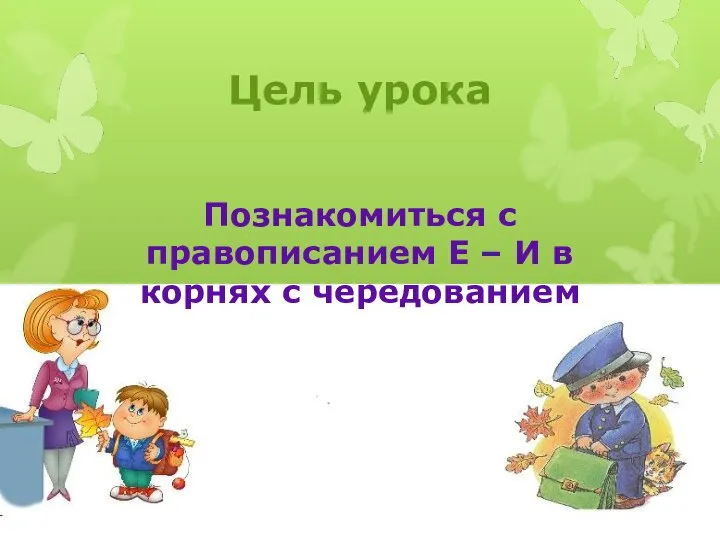 Цель урока

Познакомиться с правописанием Е – И в корнях с чередованием